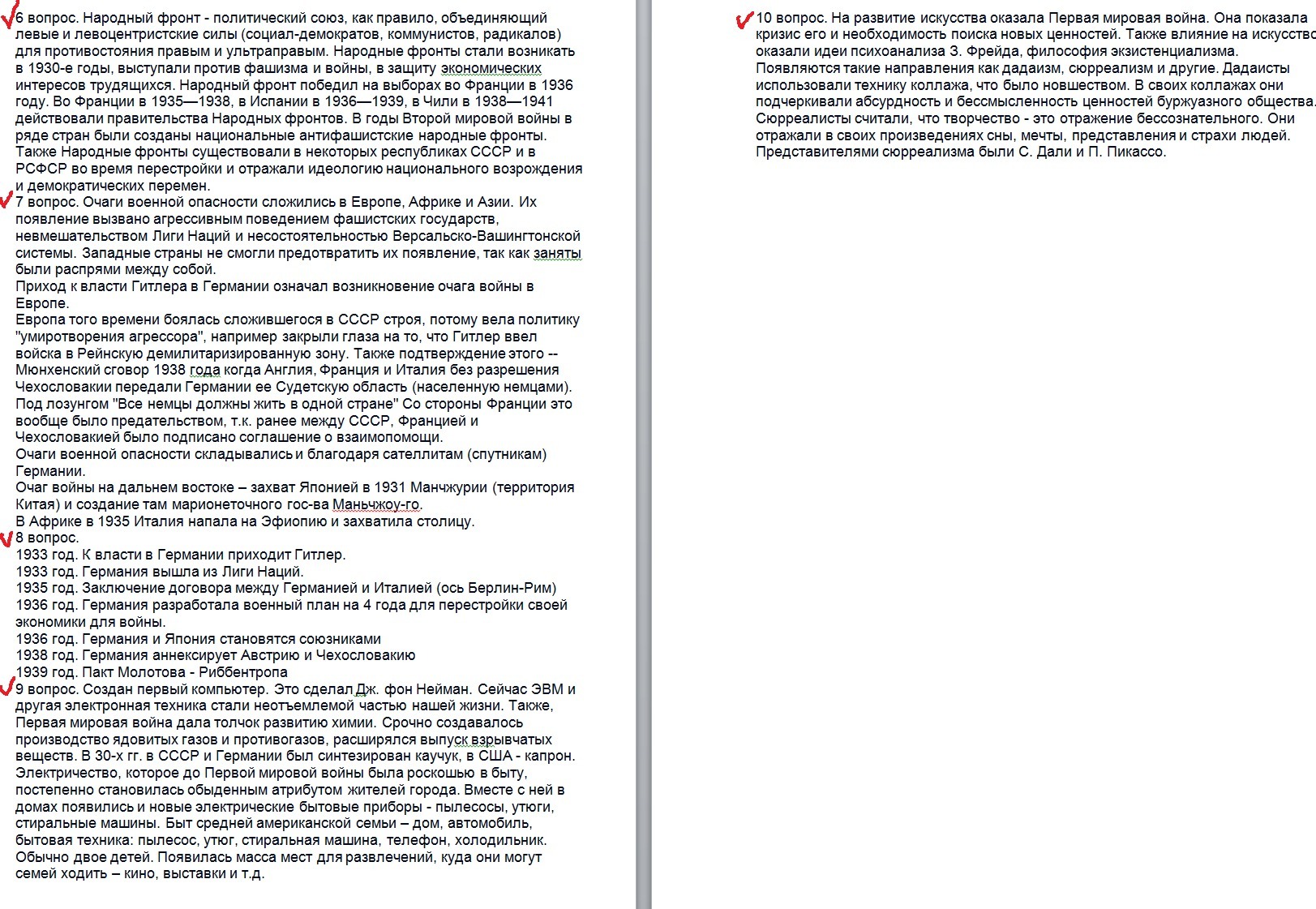 6 вопрос. Народный фронт - политический союз, как правило, объединяющий левые и левоцентристские силы (социал-демократов, коммунистов, радикалов) для противостояния правым и ультраправым. Народные фронты стали возникать в 1930-е годы, выступали против фашизма и войны, в защиту экономических интересов трудящихся. Народный фронт победил на выборах во Франции в 1936 году. Во Франции в 1935—1938, в Испании в 1936—1939, в Чили в 1938—1941 действовали правительства Народных фронтов. В годы Второй мировой войны в ряде стран были созданы национальные антифашистские народные фронты. Также Народные фронты существовали в некоторых республиках СССР и в РСФСР во время перестройки и отражали идеологию национального возрождения и демократических перемен.
7 вопрос. Очаги военной опасности сложились в Европе, Африке и Азии. Их появление вызвано агрессивным поведением фашистских государств, невмешательством Лиги Наций и несостоятельностью Версальско-Вашингтонской системы. Западные страны не смогли предотвратить их появление, так как заняты были распрями между собой.
Приход к власти Гитлера в Германии означал возникновение очага войны в Европе.
Европа того времени боялась сложившегося в СССР строя, потому вела политику "умиротворения агрессора", например закрыли глаза на то, что Гитлер ввел войска в Рейнскую демилитаризированную зону. Также подтверждение этого -- Мюнхенский сговор 1938 года когда Англия, Франция и Италия без разрешения Чехословакии передали Германии ее Судетскую область (населенную немцами). Под лозунгом "Все немцы должны жить в одной стране" Со стороны Франции это вообще было предательством, т.к. ранее между СССР, Францией и Чехословакией было подписано соглашение о взаимопомощи.
Очаги военной опасности складывались и благодаря сателлитам (спутникам) Германии.
Очаг войны на дальнем востоке – захват Японией в 1931 Манчжурии (территория Китая) и создание там марионеточного гос-ва Маньчжоу-го.
В Африке в 1935 Италия напала на Эфиопию и захватила столицу.
8 вопрос.
1933 год. К власти в Германии приходит Гитлер.
1933 год. Германия вышла из Лиги Наций.
1935 год. Заключение договора между Германией и Италией (ось Берлин-Рим)
1936 год. Германия разработала военный план на 4 года для перестройки своей экономики для войны.
1936 год. Германия и Япония становятся союзниками
1938 год. Германия аннексирует Австрию и Чехословакию
1939 год. Пакт Молотова - Риббентропа
9 вопрос. Создан первый компьютер. Это сделал Дж. фон Нейман. Сейчас ЭВМ и другая электронная техника стали неотъемлемой частью нашей жизни. Также, Первая мировая война дала толчок развитию химии. Срочно создавалось производство ядовитых газов и противогазов, расширялся выпуск взрывчатых веществ. В 30-х гг. в СССР и Германии был синтезирован каучук, в США - капрон. Электричество, которое до Первой мировой войны была роскошью в быту, постепенно становилась обыденным атрибутом жителей города. Вместе с ней в домах появились и новые электрические бытовые приборы - пылесосы, утюги, стиральные машины. Быт средней американской семьи – дом, автомобиль, бытовая техника: пылесос, утюг, стиральная машина, телефон, холодильник. Обычно двое детей. Появилась масса мест для развлечений, куда они могут семей ходить – кино, выставки и т.д.

10 вопрос. На развитие искусства оказала Первая мировая война. Она показала кризис его и необходимость поиска новых ценностей. Также влияние на искусство оказали идеи психоанализа З. Фрейда, философия экзистенциализма. Появляются такие направления как дадаизм, сюрреализм и другие. Дадаисты использовали технику коллажа, что было новшеством. В своих коллажах они подчеркивали абсурдность и бессмысленность ценностей буржуазного общества. Сюрреалисты считали, что творчество - это отражение бессознательного. Они отражали в своих произведениях сны, мечты, представления и страхи людей. Представителями сюрреализма были С. Дали и П. Пикассо.